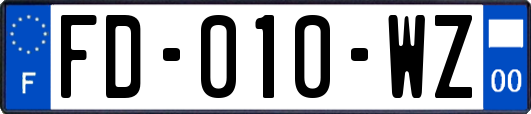 F

FD-010-WZ

00